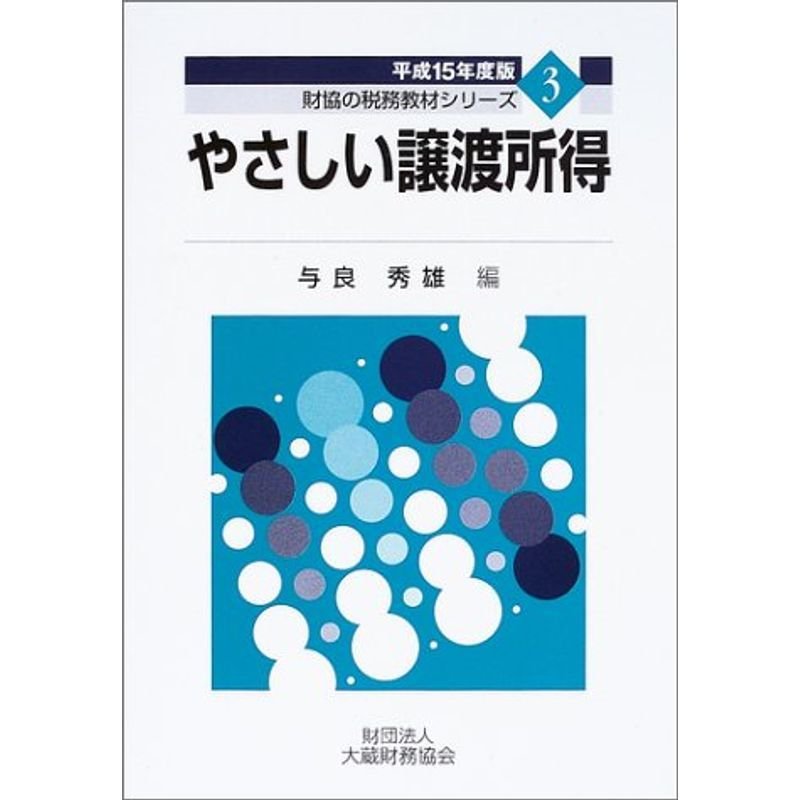 平成15年度版
財協の税務教材シリーズ
3

やさしい譲渡所得

与良　秀雄　編

財団法人
大蔵財務協会